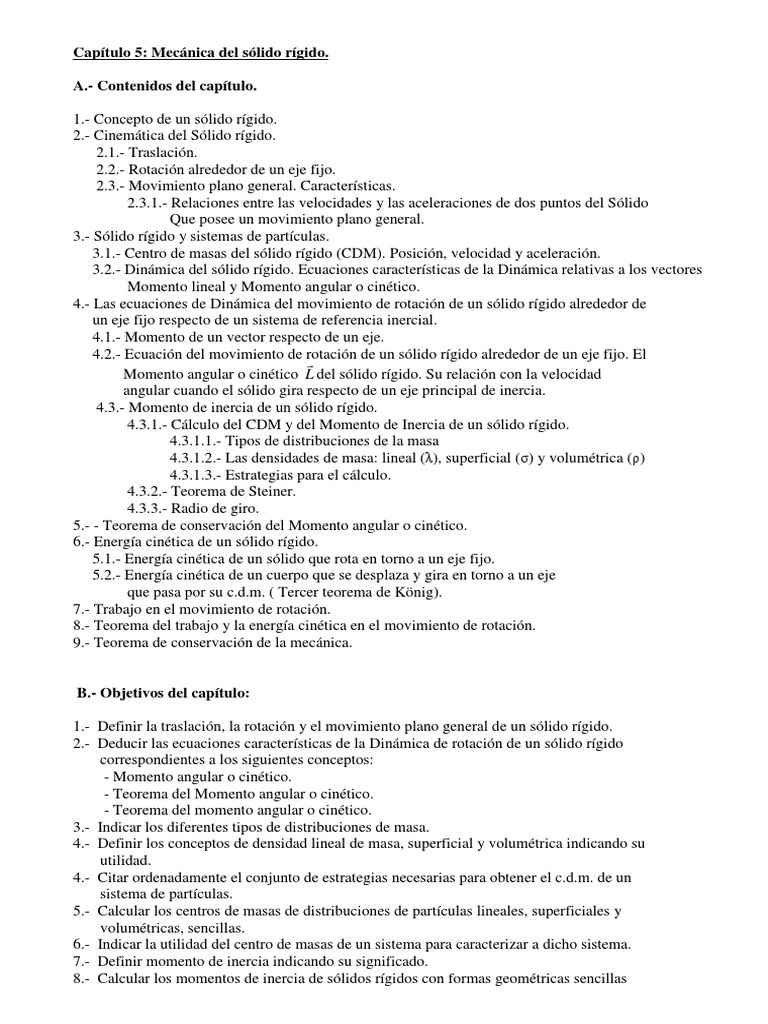 Capítulo 5: Mecánica del sólido rígido.

A.- Contenidos del capítulo.

1.- Concepto de un sólido rígido.
2.- Cinemática del Sólido rígido.
2.1.- Traslación.
2.2.- Rotación alrededor de un eje fijo.
2.3.- Movimiento plano general. Características.
2.3.1.- Relaciones entre las velocidades y las aceleraciones de dos puntos del Sólido Que posee un movimiento plano general.
3.- Sólido rígido y sistemas de partículas.
3.1.- Centro de masas del sólido rígido (CDM). Posición, velocidad y aceleración.
3.2.- Dinámica del sólido rígido. Ecuaciones características de la Dinámica relativas a los vectores Momento lineal y Momento angular o cinético.
4.- Las ecuaciones de Dinámica del movimiento de rotación de un sólido rígido alrededor de un eje fijo respecto de un sistema de referencia inercial.
4.1.- Momento de un vector respecto de un eje.
4.2.- Ecuación del movimiento de rotación de un sólido rígido alrededor de un eje fijo. El Momento angular o cinético $\vec{L}$ del sólido rígido. Su relación con la velocidad angular cuando el sólido gira respecto de un eje principal de inercia.
4.3.- Momento de inercia de un sólido rígido.
4.3.1.- Cálculo del CDM y del Momento de Inercia de un sólido rígido.
4.3.1.1.- Tipos de distribuciones de la masa
4.3.1.2.- Las densidades de masa: lineal ($\lambda$), superficial ($\sigma$) y volumétrica ($\rho$)
4.3.1.3.- Estrategias para el cálculo.
4.3.2.- Teorema de Steiner.
4.3.3.- Radio de giro.
5.- - Teorema de conservación del Momento angular o cinético.
6.- Energía cinética de un sólido rígido.
5.1.- Energía cinética de un sólido que rota en torno a un eje fijo.
5.2.- Energía cinética de un cuerpo que se desplaza y gira en torno a un eje que pasa por su c.d.m. ( Tercer teorema de König).
7.- Trabajo en el movimiento de rotación.
8.- Teorema del trabajo y la energía cinética en el movimiento de rotación.
9.- Teorema de conservación de la mecánica.

B.- Objetivos del capítulo:

1.- Definir la traslación, la rotación y el movimiento plano general de un sólido rígido.
2.- Deducir las ecuaciones características de la Dinámica de rotación de un sólido rígido correspondientes a los siguientes conceptos:
- Momento angular o cinético.
- Teorema del Momento angular o cinético.
- Teorema del momento angular o cinético.
3.- Indicar los diferentes tipos de distribuciones de masa.
4.- Definir los conceptos de densidad lineal de masa, superficial y volumétrica indicando su utilidad.
4.- Citar ordenadamente el conjunto de estrategias necesarias para obtener el c.d.m. de un sistema de partículas.
5.- Calcular los centros de masas de distribuciones de partículas lineales, superficiales y volumétricas, sencillas.
6.- Indicar la utilidad del centro de masas de un sistema para caracterizar a dicho sistema.
7.- Definir momento de inercia indicando su significado.
8.- Calcular los momentos de inercia de sólidos rígidos con formas geométricas sencillas